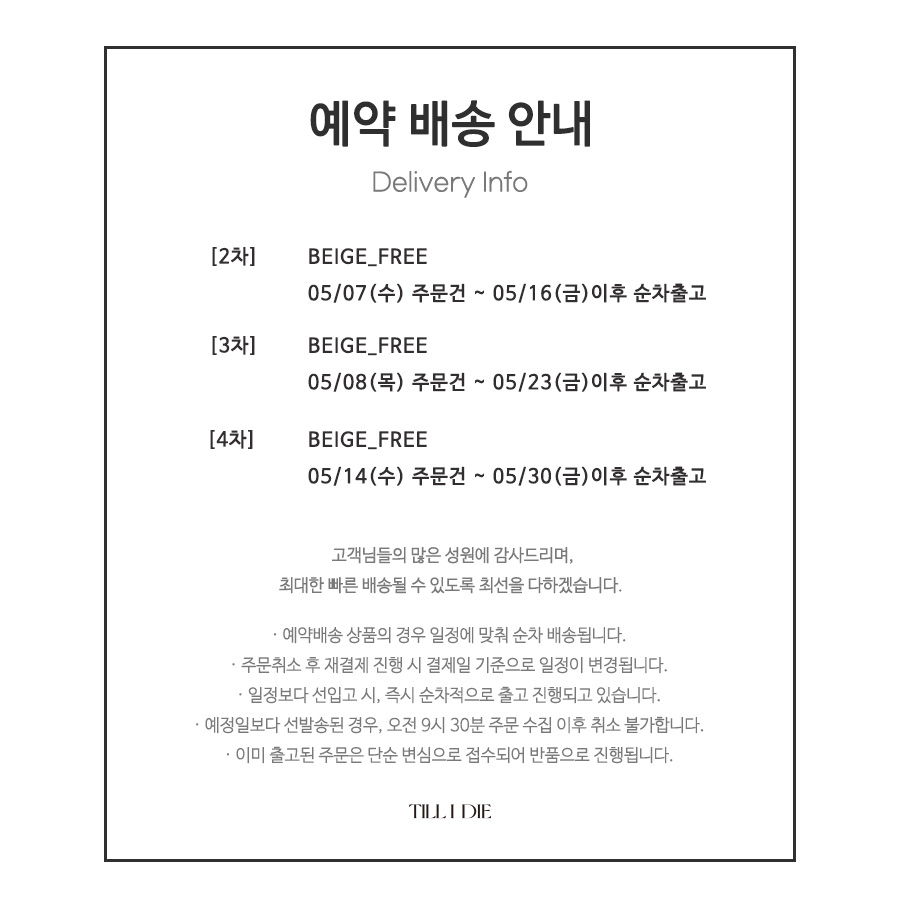 예약 배송 안내

Delivery Info

[2차] BEIGE_FREE
05/07(수) 주문건 ~ 05/16(금)이후 순차출고

[3차] BEIGE_FREE
05/08(목) 주문건 ~ 05/23(금)이후 순차출고

[4차] BEIGE_FREE
05/14(수) 주문건 ~ 05/30(금)이후 순차출고

고객님들의 많은 성원에 감사드리며,
최대한 빠른 배송될 수 있도록 최선을 다하겠습니다.

· 예약배송 상품의 경우 일정에 맞춰 순차 배송됩니다.
· 주문취소 후 재결제 진행 시 결제일 기준으로 일정이 변경됩니다.
· 일정보다 선입고 시, 즉시 순차적으로 출고 진행되고 있습니다.
· 예정일보다 선발송된 경우, 오전 9시 30분 주문 수집 이후 취소 불가합니다.
· 이미 출고된 주문은 단순 변심으로 접수되어 반품으로 진행됩니다.

TILL I DIE